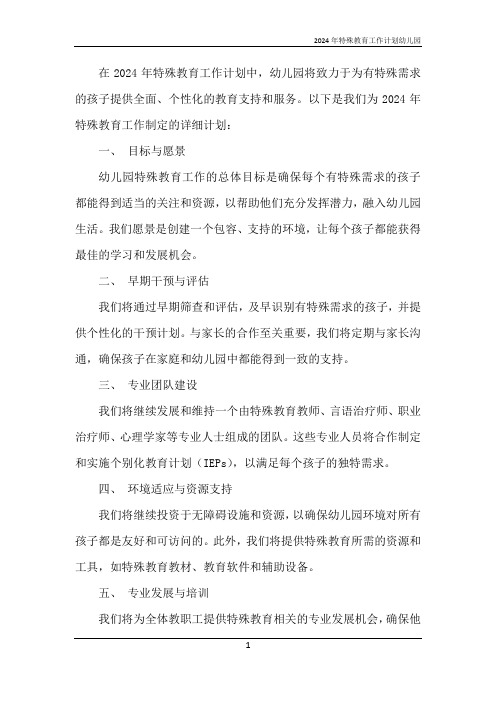 2024 年特殊教育工作计划幼儿园

在 2024 年特殊教育工作计划中，幼儿园将致力于为有特殊需求的孩子提供全面、个性化的教育支持和服务。以下是我们为 2024 年特殊教育工作制定的详细计划：

一、 目标与愿景

幼儿园特殊教育工作的总体目标是确保每个有特殊需求的孩子都能得到适当的关注和资源，以帮助他们充分发挥潜力，融入幼儿园生活。我们愿景是创建一个包容、支持的环境，让每个孩子都能获得最佳的学习和发展机会。

二、 早期干预与评估

我们将通过早期筛查和评估，及早识别有特殊需求的孩子，并提供个性化的干预计划。与家长的合作至关重要，我们将定期与家长沟通，确保孩子在家庭和幼儿园中都能得到一致的支持。

三、 专业团队建设

我们将继续发展和维持一个由特殊教育教师、言语治疗师、职业治疗师、心理学家等专业人士组成的团队。这些专业人员将合作制定和实施个别化教育计划（IEPs），以满足每个孩子的独特需求。

四、 环境适应与资源支持

我们将继续投资于无障碍设施和资源，以确保幼儿园环境对所有孩子都是友好和可访问的。此外，我们将提供特殊教育所需的资源和工具，如特殊教育教材、教育软件和辅助设备。

五、 专业发展与培训

我们将为全体教职工提供特殊教育相关的专业发展机会，确保他

1